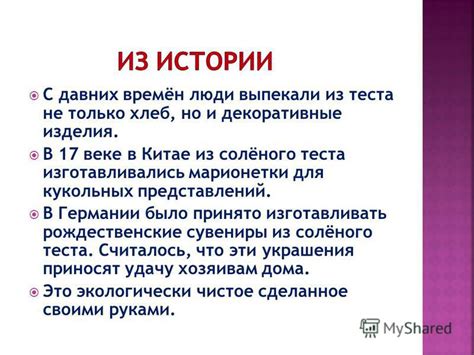 ИЗ ИСТОРИИ

С давних времён люди выпекали из теста не только хлеб, но и декоративные изделия.

В 17 веке в Китае из солёного теста изготавливались марионетки для кукольных представлений.

В Германии было принято изготавливать рождественские сувениры из солёного теста. Считалось, что эти украшения приносят удачу хозяивам дома.

Это экологически чистое сделанное своими руками.

MyShared